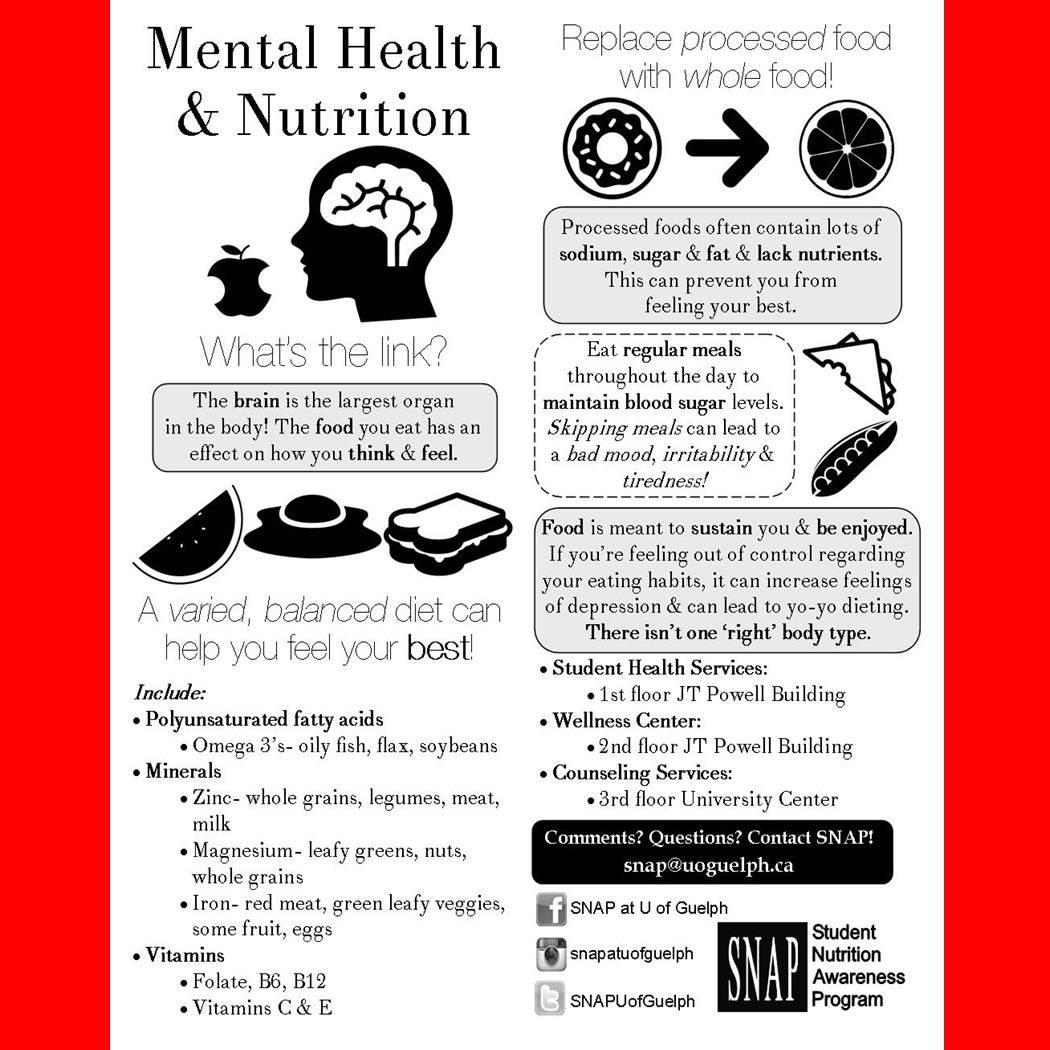 Mental Health & Nutrition

What's the link?

The brain is the largest organ in the body! The food you eat has an effect on how you think & feel.

A varied, balanced diet can help you feel your best!

Include:
• Polyunsaturated fatty acids
• Omega 3's- oily fish, flax, soybeans
• Minerals
• Zinc- whole grains, legumes, meat, milk
• Magnesium- leafy greens, nuts, whole grains
• Iron- red meat, green leafy veggies, some fruit, eggs
• Vitamins
• Folate, B6, B12
• Vitamins C & E

Replace processed food with whole food!

Processed foods often contain lots of sodium, sugar & fat & lack nutrients. This can prevent you from feeling your best.

Eat regular meals throughout the day to maintain blood sugar levels. Skipping meals can lead to a bad mood, irritability & tiredness!

Food is meant to sustain you & be enjoyed. If you're feeling out of control regarding your eating habits, it can increase feelings of depression & can lead to yo-yo dieting. There isn't one 'right' body type.

• Student Health Services:
• 1st floor JT Powell Building
• Wellness Center:
• 2nd floor JT Powell Building
• Counseling Services:
• 3rd floor University Center

Comments? Questions? Contact SNAP!
snap@uoguelph.ca

SNAP at U of Guelph
snapatuofguelph
SNAPUofGuelph

SNAP
Student Nutrition Awareness Program